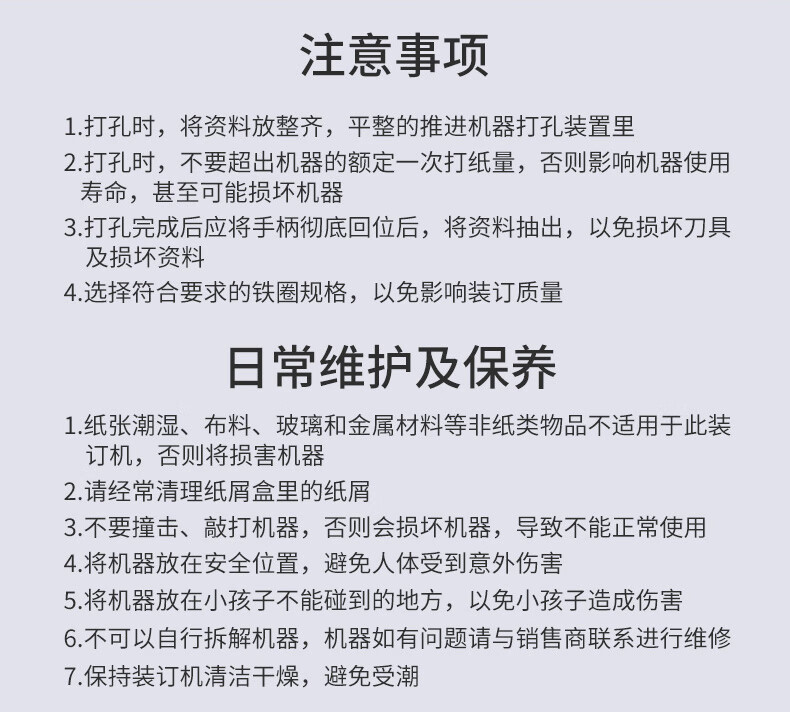 注意事项

1.打孔时，将资料放整齐，平整的推进机器打孔装置里

2.打孔时，不要超出机器的额定一次打纸量，否则影响机器使用寿命，甚至可能损坏机器

3.打孔完成后应将手柄彻底回位后，将资料抽出，以免损坏刀具及损坏资料

4.选择符合要求的铁圈规格，以免影响装订质量

日常维护及保养

1.纸张潮湿、布料、玻璃和金属材料等非纸类物品不适用于此装订机，否则将损害机器

2.请经常清理纸屑盒里的纸屑

3.不要撞击、敲打机器，否则会损坏机器，导致不能正常使用

4.将机器放在安全位置，避免人体受到意外伤害

5.将机器放在小孩子不能碰到的地方，以免小孩子造成伤害

6.不可以自行拆解机器，机器如有问题请与销售商联系进行维修

7.保持装订机清洁干燥，避免受潮